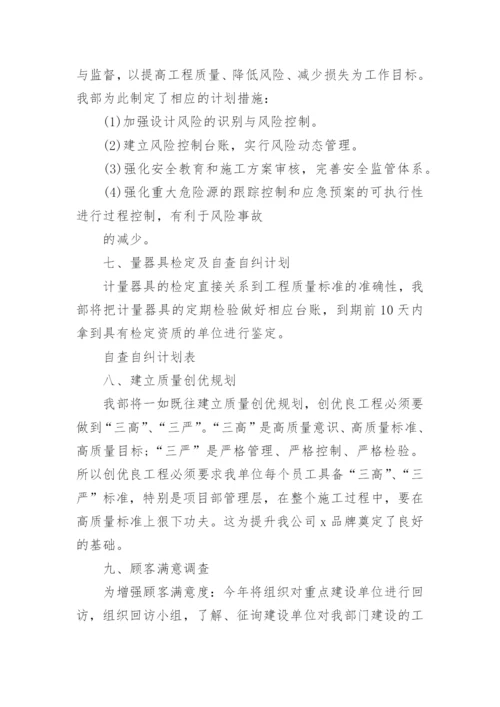 与监督，以提高工程质量、降低风险、减少损失为工作目标。我部为此制定了相应的计划措施：

(1)加强设计风险的识别与风险控制。

(2)建立风险控制台账，实行风险动态管理。

(3)强化安全教育和施工方案审核，完善安全监管体系。

(4)强化重大危险源的跟踪控制和应急预案的可执行性进行过程控制，有利于风险事故

的减少。

七、量器具检定及自查自纠计划

计量器具的检定直接关系到工程质量标准的准确性，我部将把计量器具的定期检验做好相应台账，到期前10天内拿到具有检定资质的单位进行鉴定。

自查自纠计划表

八、建立质量创优规划

我部将一如既往建立质量创优规划，创优良工程必须要做到“三高”、“三严”。“三高”是高质量意识、高质量标准、高质量目标；“三严”是严格管理、严格控制、严格检验。所以创优良工程必须要求我单位每个员工具备“三高”、“三严”标准，特别是项目部管理层，在整个施工过程中，要在高质量标准上狠下功夫。这为提升我公司x品牌奠定了良好的基础。

九、顾客满意调查

为增强顾客满意度：今年将组织对重点建设单位进行回访，组织回访小组，了解、征询建设单位对我部门建设的工